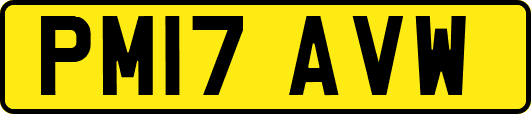 PM17 AVW